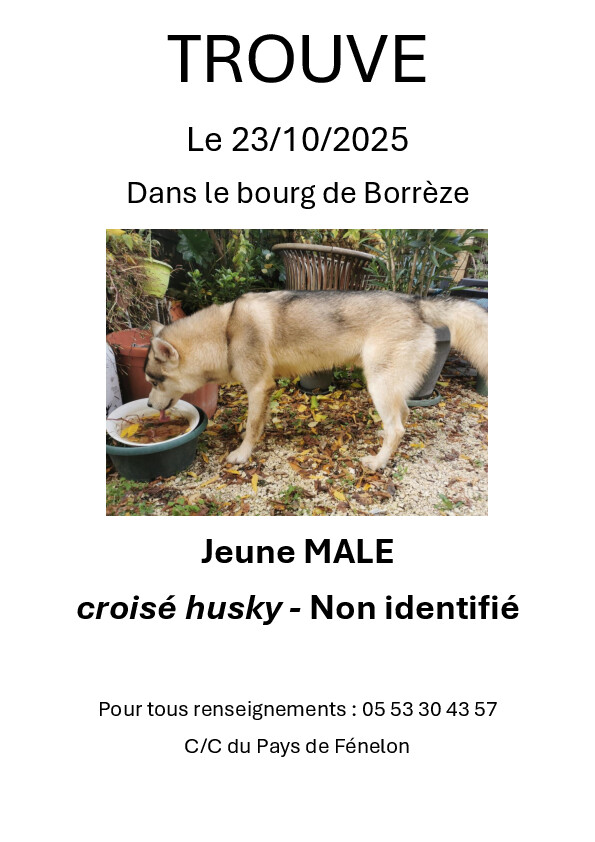 TROUVE

Le 23/10/2025

Dans le bourg de Borrèze

Jeune MALE

croisé husky - Non identifié

Pour tous renseignements : 05 53 30 43 57

C/C du Pays de Fénelon